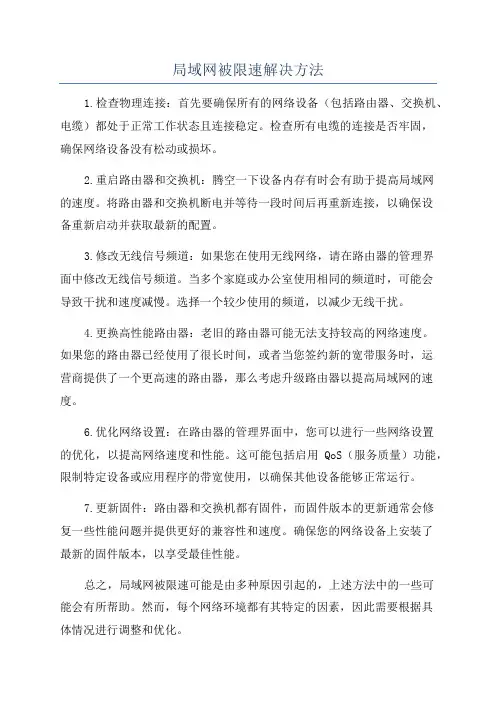 局域网被限速解决方法

1.检查物理连接：首先要确保所有的网络设备（包括路由器、交换机、电缆）都处于正常工作状态且连接稳定。检查所有电缆的连接是否牢固，确保网络设备没有松动或损坏。

2.重启路由器和交换机：腾空一下设备内存有时会有助于提高局域网的速度。将路由器和交换机断电并等待一段时间后再重新连接，以确保设备重新启动并获取最新的配置。

3.修改无线信号频道：如果您在使用无线网络，请在路由器的管理界面中修改无线信号频道。当多个家庭或办公室使用相同的频道时，可能会导致干扰和速度减慢。选择一个较少使用的频道，以减少无线干扰。

4.更换高性能路由器：老旧的路由器可能无法支持较高的网络速度。如果您的路由器已经使用了很长时间，或者当您签约新的宽带服务时，运营商提供了一个更高速的路由器，那么考虑升级路由器以提高局域网的速度。

6.优化网络设置：在路由器的管理界面中，您可以进行一些网络设置的优化，以提高网络速度和性能。这可能包括启用 QoS（服务质量）功能，限制特定设备或应用程序的带宽使用，以确保其他设备能够正常运行。

7.更新固件：路由器和交换机都有固件，而固件版本的更新通常会修复一些性能问题并提供更好的兼容性和速度。确保您的网络设备上安装了最新的固件版本，以享受最佳性能。

总之，局域网被限速可能是由多种原因引起的，上述方法中的一些可能会有所帮助。然而，每个网络环境都有其特定的因素，因此需要根据具体情况进行调整和优化。